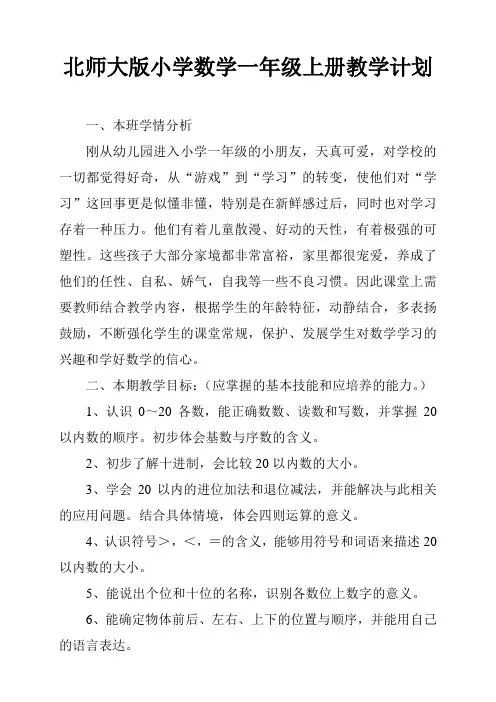 北师大版小学数学一年级上册教学计划

一、本班学情分析

刚从幼儿园进入小学一年级的小朋友，天真可爱，对学校的一切都觉得好奇，从“游戏”到“学习”的转变，使他们对“学习”这回事更是似懂非懂，特别是在新鲜感过后，同时也对学习存着一种压力。他们有着儿童散漫、好动的天性，有着极强的可塑性。这些孩子大部分家境都非常富裕，家里都很宠爱，养成了他们的任性、自私、娇气，自我等一些不良习惯。因此课堂上需要教师结合教学内容，根据学生的年龄特征，动静结合，多表扬鼓励，不断强化学生的课堂常规，保护、发展学生对数学学习的兴趣和学好数学的信心。

二、本期教学目标：（应掌握的基本技能和应培养的能力。）

1、认识 0～20 各数，能正确数数、读数和写数，并掌握 20 以内数的顺序。初步体会基数与序数的含义。

2、初步了解十进制，会比较 20 以内数的大小。

3、学会 20 以内的进位加法和退位减法，并能解决与此相关的应用问题。结合具体情境，体会四则运算的意义。

4、认识符号＞，＜，＝的含义，能够用符号和词语来描述 20 以内数的大小。

5、能说出个位和十位的名称，识别各数位上数字的意义。

6、能确定物体前后、左右、上下的位置与顺序，并能用自己的语言表达。